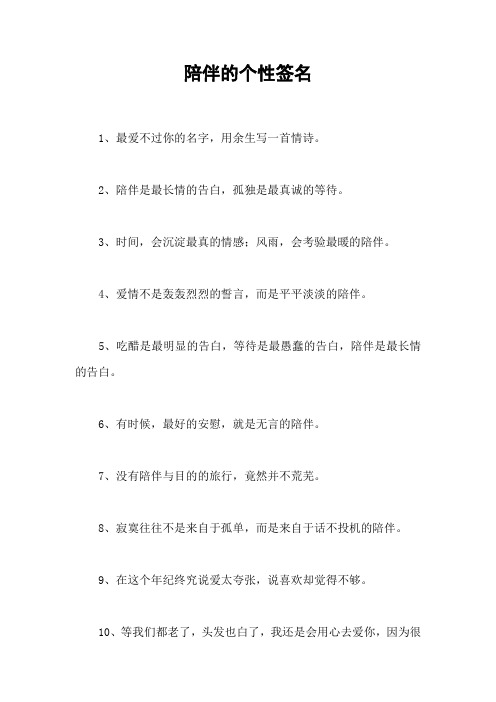 陪伴的个性签名

1、最爱不过你的名字，用余生写一首情诗。

2、陪伴是最长情的告白，孤独是最真诚的等待。

3、时间，会沉淀最真的情感；风雨，会考验最暖的陪伴。

4、爱情不是轰轰烈烈的誓言，而是平平淡淡的陪伴。

5、吃醋是最明显的告白，等待是最愚蠢的告白，陪伴是最长情的告白。

6、有时候，最好的安慰，就是无言的陪伴。

7、没有陪伴与目的的旅行，竟然并不荒芜。

8、寂寞往往不是来自于孤单，而是来自于话不投机的陪伴。

9、在这个年纪终究说爱太夸张，说喜欢却觉得不够。

10、等我们都老了，头发也白了，我还是会用心去爱你，因为很